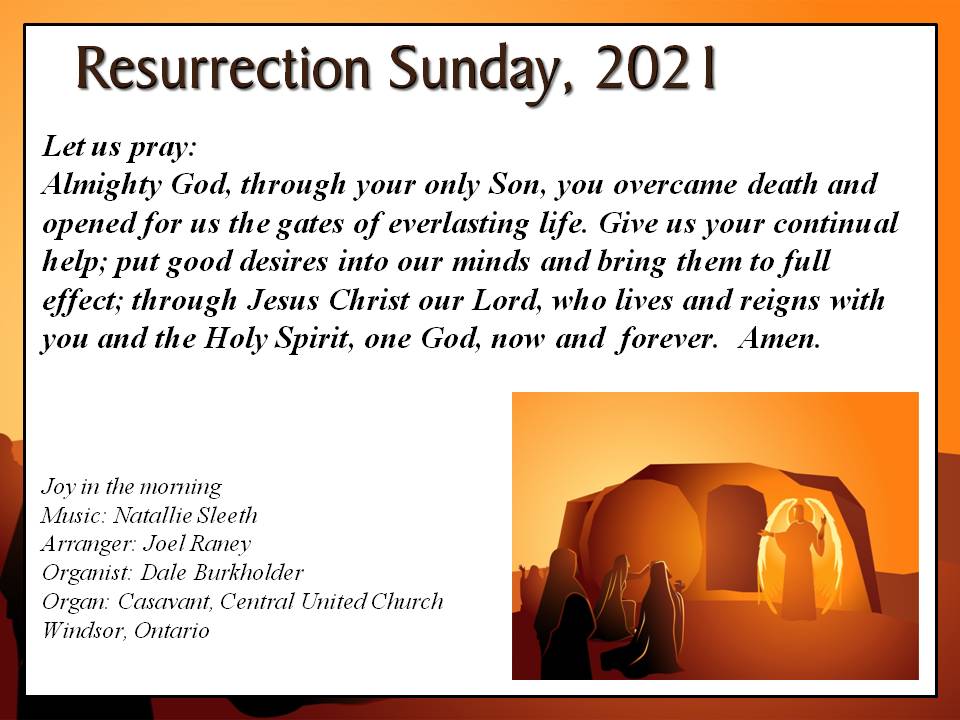 Resurrection Sunday, 2021

Let us pray:
Almighty God, through your only Son, you overcame death and opened for us the gates of everlasting life. Give us your continual help; put good desires into our minds and bring them to full effect; through Jesus Christ our Lord, who lives and reigns with you and the Holy Spirit, one God, now and forever. Amen.

Joy in the morning
Music: Natallie Sleeth
Arranger: Joel Raney
Organist: Dale Burkholder
Organ: Casavant, Central United Church
Windsor, Ontario